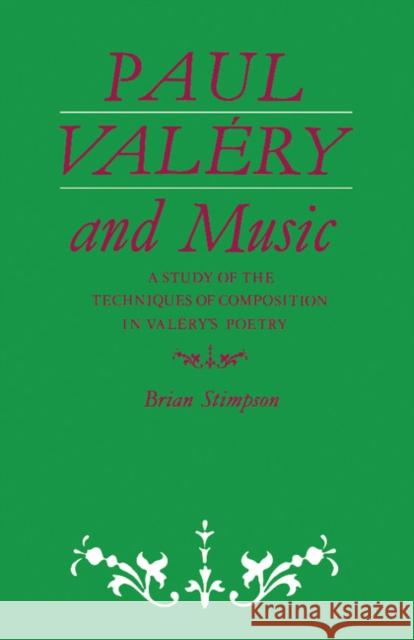 PAUL
VALÉRY
and Music

A STUDY OF THE TECHNIQUES OF COMPOSITION IN VALÉRY'S POETRY

Brian Stimpson

KRAINA KSIĄŻEK